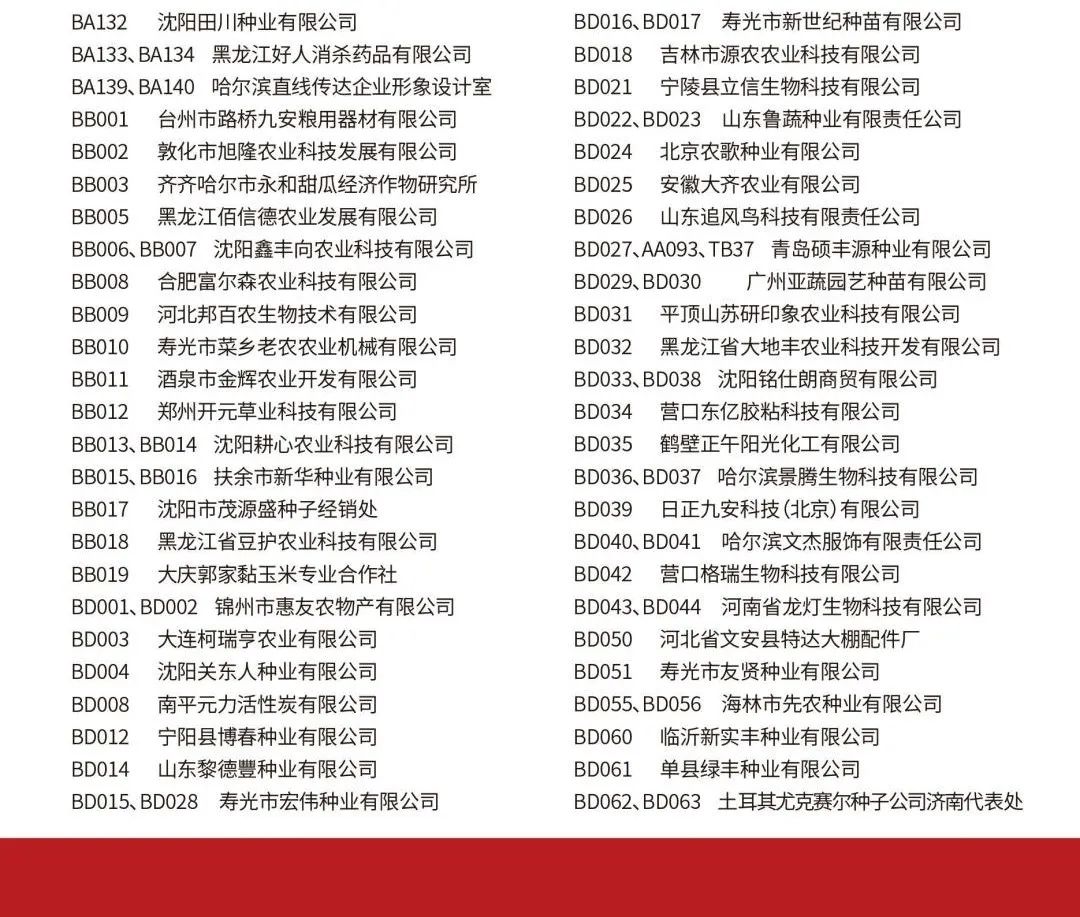 BA132 沈阳田川种业有限公司
BA133、BA134 黑龙江好人消杀药品有限公司
BA139、BA140 哈尔滨直线传达企业形象设计室
BB001 台州市路桥九安粮用器材有限公司
BB002 敦化市旭隆农业科技发展有限公司
BB003 齐齐哈尔市永和甜瓜经济作物研究所
BB005 黑龙江佰信德农业发展有限公司
BB006、BB007 沈阳鑫丰向农业科技有限公司
BB008 合肥富尔森农业科技有限公司
BB009 河北邦百农生物技术有限公司
BB010 寿光市菜乡老农农业机械有限公司
BB011 酒泉市金辉农业开发有限公司
BB012 郑州开元草业科技有限公司
BB013、BB014 沈阳耕心农业科技有限公司
BB015、BB016 扶余市新华种业有限公司
BB017 沈阳市茂源盛种子经销处
BB018 黑龙江省豆护农业科技有限公司
BB019 大庆郭家黏玉米专业合作社
BD001、BD002 锦州市惠友农物产有限公司
BD003 大连柯瑞亨农业有限公司
BD004 沈阳关东人种业有限公司
BD008 南平元力活性炭有限公司
BD012 宁阳县博春种业有限公司
BD014 山东黎德豐种业有限公司
BD015、BD028 寿光市宏伟种业有限公司

BD016、BD017 寿光市新世纪种苗有限公司
BD018 吉林市源农农业科技有限公司
BD021 宁陵县立信生物科技有限公司
BD022、BD023 山东鲁蔬种业有限责任公司
BD024 北京农歌种业有限公司
BD025 安徽大齐农业有限公司
BD026 山东追风鸟科技有限责任公司
BD027、AA093、TB37 青岛硕丰源种业有限公司
BD029、BD030 广州亚蔬园艺种苗有限公司
BD031 平顶山苏研印象农业科技有限公司
BD032 黑龙江省大地丰农业科技开发有限公司
BD033、BD038 沈阳铭仕朗商贸有限公司
BD034 营口东亿胶粘科技有限公司
BD035 鹤壁正午阳光化工有限公司
BD036、BD037 哈尔滨景腾生物科技有限公司
BD039 日正九安科技(北京)有限公司
BD040、BD041 哈尔滨文杰服饰有限责任公司
BD042 营口格瑞生物科技有限公司
BD043、BD044 河南省龙灯生物科技有限公司
BD050 河北省文安县特达大棚配件厂
BD051 寿光市友贤种业有限公司
BD055、BD056 海林市先农种业有限公司
BD060 临沂新实丰种业有限公司
BD061 单县绿丰种业有限公司
BD062、BD063 土耳其尤克赛尔种子公司济南代表处